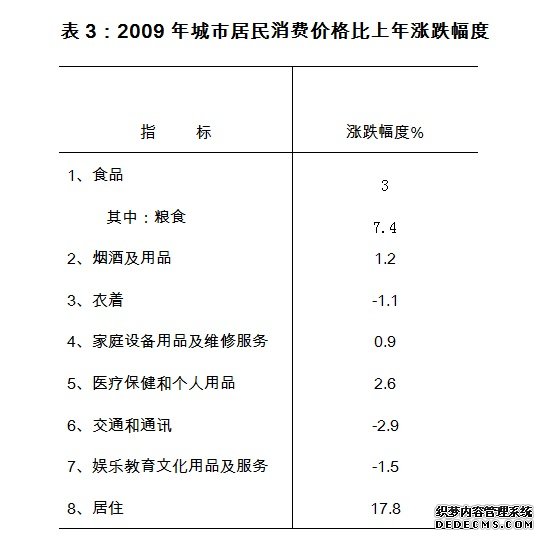 表 3：2009 年城市居民消费价格比上年涨跌幅度

| 指　　标 | 涨跌幅度% |
|---|---|
| 1、食品 | 3 |
| 其中：粮食 | 7.4 |
| 2、烟酒及用品 | 1.2 |
| 3、衣着 | -1.1 |
| 4、家庭设备用品及维修服务 | 0.9 |
| 5、医疗保健和个人用品 | 2.6 |
| 6、交通和通讯 | -2.9 |
| 7、娱乐教育文化用品及服务 | -1.5 |
| 8、居住 | 17.8 |

织梦内容管理系统
DEDECMS.COM